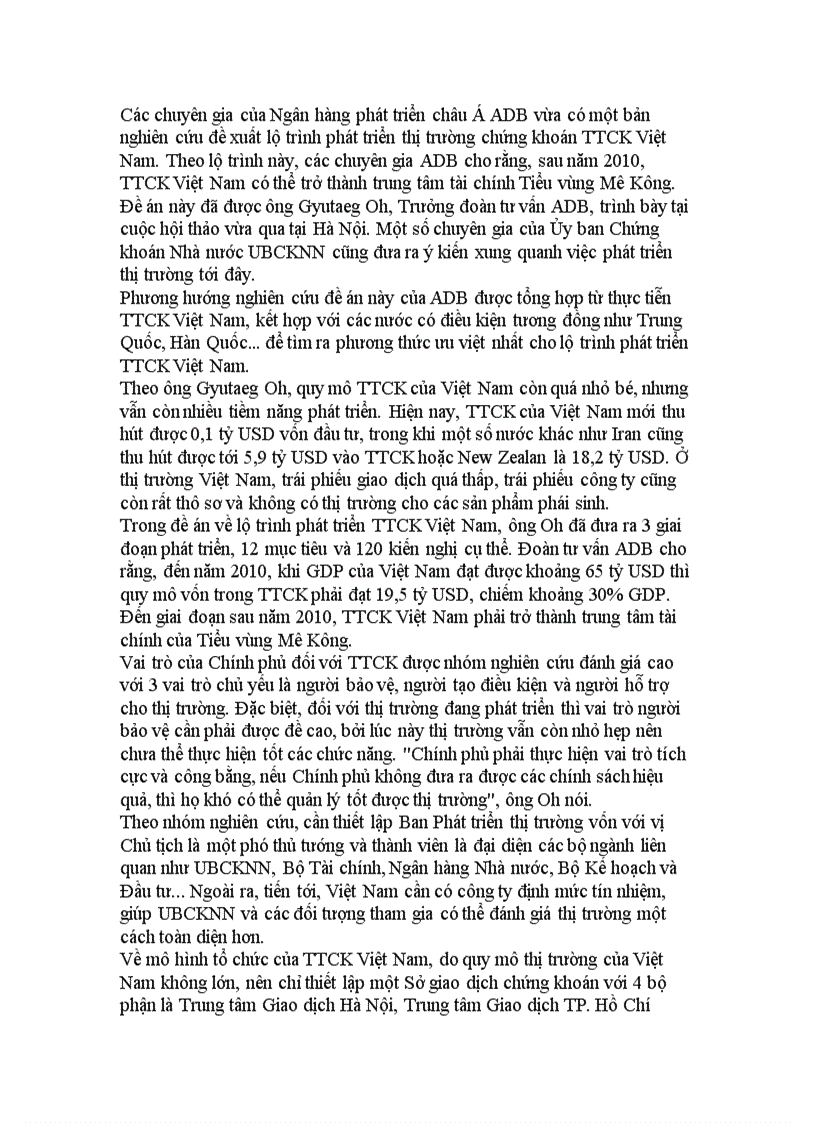 Các chuyên gia của Ngân hàng phát triển châu Á ADB vừa có một bản nghiên cứu đề xuất lộ trình phát triển thị trường chứng khoán TTCK Việt Nam. Theo lộ trình này, các chuyên gia ADB cho rằng, sau năm 2010, TTCK Việt Nam có thể trở thành trung tâm tài chính Tiểu vùng Mê Kông. Đề án này đã được ông Gyutaeg Oh, Trưởng đoàn tư vấn ADB, trình bày tại cuộc hội thảo vừa qua tại Hà Nội. Một số chuyên gia của Ủy ban Chứng khoán Nhà nước UBCKNN cũng đưa ra ý kiến xung quanh việc phát triển thị trường tới đây.
Phương hướng nghiên cứu đề án này của ADB được tổng hợp từ thực tiễn TTCK Việt Nam, kết hợp với các nước có điều kiện tương đồng như Trung Quốc, Hàn Quốc... để tìm ra phương thức ưu việt nhất cho lộ trình phát triển TTCK Việt Nam.
Theo ông Gyutaeg Oh, quy mô TTCK của Việt Nam còn quá nhỏ bé, nhưng vẫn còn nhiều tiềm năng phát triển. Hiện nay, TTCK của Việt Nam mới thu hút được 0,1 tỷ USD vốn đầu tư, trong khi một số nước khác như Iran cũng thu hút được tới 5,9 tỷ USD vào TTCK hoặc New Zealan là 18,2 tỷ USD. Ở thị trường Việt Nam, trái phiếu giao dịch quá thấp, trái phiếu công ty cũng còn rất thô sơ và không có thị trường cho các sản phẩm phái sinh.
Trong đề án về lộ trình phát triển TTCK Việt Nam, ông Oh đã đưa ra 3 giai đoạn phát triển, 12 mục tiêu và 120 kiến nghị cụ thể. Đoàn tư vấn ADB cho rằng, đến năm 2010, khi GDP của Việt Nam đạt được khoảng 65 tỷ USD thì quy mô vốn trong TTCK phải đạt 19,5 tỷ USD, chiếm khoảng 30% GDP. Đến giai đoạn sau năm 2010, TTCK Việt Nam phải trở thành trung tâm tài chính của Tiểu vùng Mê Kông.
Vai trò của Chính phủ đối với TTCK được nhóm nghiên cứu đánh giá cao với 3 vai trò chủ yếu là người bảo vệ, người tạo điều kiện và người hỗ trợ cho thị trường. Đặc biệt, đối với thị trường đang phát triển thì vai trò người bảo vệ cần phải được đề cao, bởi lúc này thị trường vẫn còn nhỏ hẹp nên chưa thể thực hiện tốt các chức năng. "Chính phủ phải thực hiện vai trò tích cực và công bằng, nếu Chính phủ không đưa ra được các chính sách hiệu quả, thì họ khó có thể quản lý tốt được thị trường", ông Oh nói.
Theo nhóm nghiên cứu, cần thiết lập Ban Phát triển thị trường vốn với vị Chủ tịch là một phó thủ tướng và thành viên là đại diện các bộ ngành liên quan như UBCKNN, Bộ Tài chính, Ngân hàng Nhà nước, Bộ Kế hoạch và Đầu tư... Ngoài ra, tiến tới, Việt Nam cần có công ty định mức tín nhiệm, giúp UBCKNN và các đối tượng tham gia có thể đánh giá thị trường một cách toàn diện hơn.
Về mô hình tổ chức của TTCK Việt Nam, do quy mô thị trường của Việt Nam không lớn, nên chỉ thiết lập một Sở giao dịch chứng khoán với 4 bộ phận là Trung tâm Giao dịch Hà Nội, Trung tâm Giao dịch TP. Hồ Chí